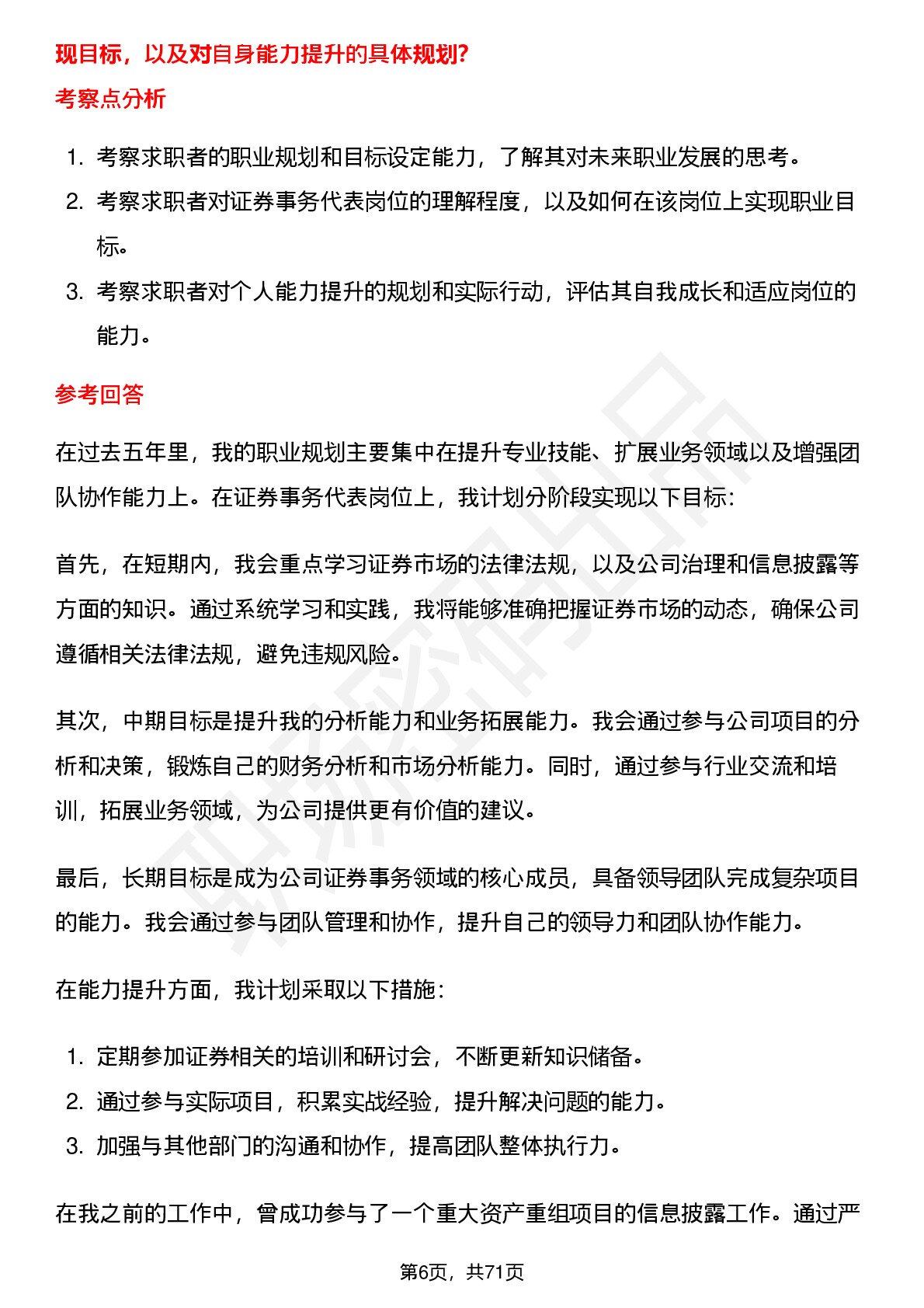 现目标，以及对自身能力提升的具体规划?

考察点分析

1. 考察求职者的职业规划和目标设定能力，了解其对未来职业发展的思考。
2. 考察求职者对证券事务代表岗位的理解程度，以及如何在该岗位上实现职业目标。
3. 考察求职者对个人能力提升的规划和实际行动，评估其自我成长和适应岗位的能力。

参考回答

在过去五年里，我的职业规划主要集中在提升专业技能、扩展业务领域以及增强团队协作能力上。在证券事务代表岗位上，我计划分阶段实现以下目标:

首先，在短期内，我会重点学习证券市场的法律法规，以及公司治理和信息披露等方面的知识。通过系统学习和实践，我将能够准确把握证券市场的动态，确保公司遵循相关法律法规，避免违规风险。

其次，中期目标是提升我的分析能力和业务拓展能力。我会通过参与公司项目的分析和决策，锻炼自己的财务分析和市场分析能力。同时，通过参与行业交流和培训，拓展业务领域，为公司提供更有价值的建议。

最后，长期目标是成为公司证券事务领域的核心成员，具备领导团队完成复杂项目的能力。我会通过参与团队管理和协作，提升自己的领导力和团队协作能力。

在能力提升方面，我计划采取以下措施:

1. 定期参加证券相关的培训和研讨会，不断更新知识储备。
2. 通过参与实际项目，积累实战经验，提升解决问题的能力。
3. 加强与其他部门的沟通和协作，提高团队整体执行力。

在我之前的工作中，曾成功参与了一个重大资产重组项目的信息披露工作。通过严

第6页，共71页